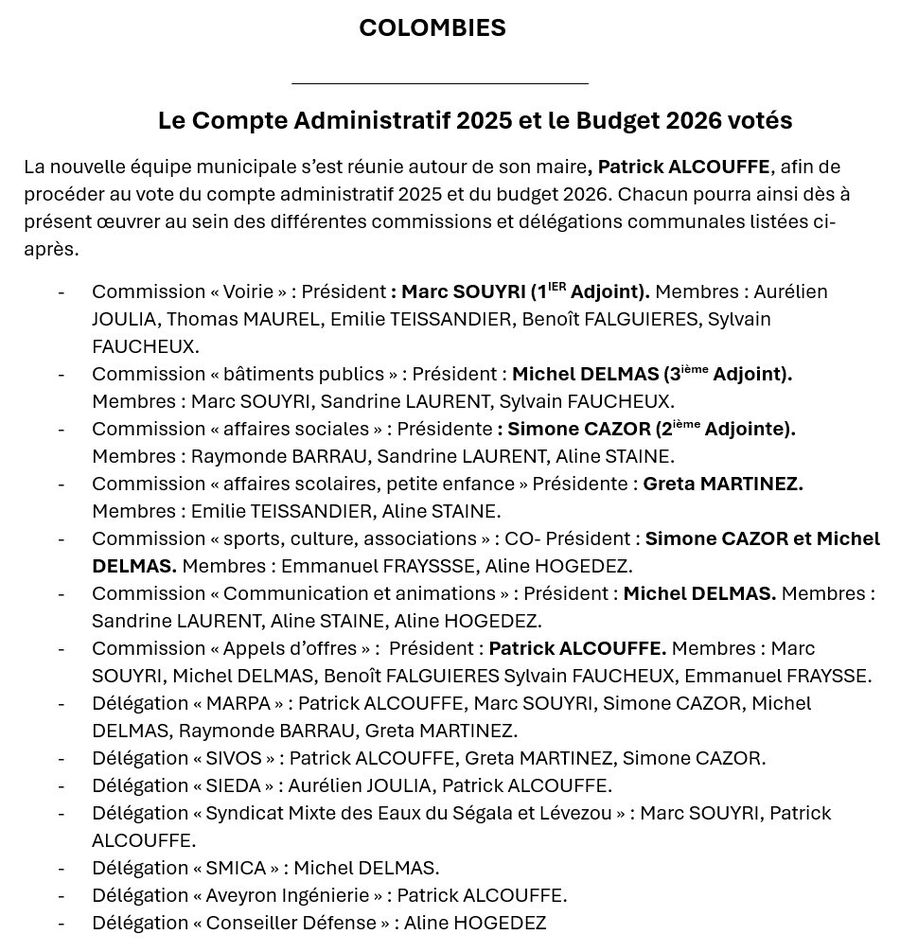 COLOMBIES

Le Compte Administratif 2025 et le Budget 2026 votés

La nouvelle équipe municipale s'est réunie autour de son maire, Patrick ALCOUFFE, afin de procéder au vote du compte administratif 2025 et du budget 2026. Chacun pourra ainsi dès à présent œuvrer au sein des différentes commissions et délégations communales listées ci-après.

- Commission « Voirie » : Président : Marc SOUYRI (1$^{IER}$ Adjoint). Membres : Aurélien JOULIA, Thomas MAUREL, Emilie TEISSANDIER, Benoît FALGUIERES, Sylvain FAUCHEUX.
- Commission « bâtiments publics » : Président : Michel DELMAS (3$^{ième}$ Adjoint). Membres : Marc SOUYRI, Sandrine LAURENT, Sylvain FAUCHEUX.
- Commission « affaires sociales » : Présidente : Simone CAZOR (2$^{ième}$ Adjointe). Membres : Raymonde BARRAU, Sandrine LAURENT, Aline STAINE.
- Commission « affaires scolaires, petite enfance » Présidente : Greta MARTINEZ. Membres : Emilie TEISSANDIER, Aline STAINE.
- Commission « sports, culture, associations » : CO- Président : Simone CAZOR et Michel DELMAS. Membres : Emmanuel FRAYSSSE, Aline HOGEDEZ.
- Commission « Communication et animations » : Président : Michel DELMAS. Membres : Sandrine LAURENT, Aline STAINE, Aline HOGEDEZ.
- Commission « Appels d'offres » : Président : Patrick ALCOUFFE. Membres : Marc SOUYRI, Michel DELMAS, Benoît FALGUIERES Sylvain FAUCHEUX, Emmanuel FRAYSSE.
- Délégation « MARPA » : Patrick ALCOUFFE, Marc SOUYRI, Simone CAZOR, Michel DELMAS, Raymonde BARRAU, Greta MARTINEZ.
- Délégation « SIVOS » : Patrick ALCOUFFE, Greta MARTINEZ, Simone CAZOR.
- Délégation « SIEDA » : Aurélien JOULIA, Patrick ALCOUFFE.
- Délégation « Syndicat Mixte des Eaux du Ségala et Lévezou » : Marc SOUYRI, Patrick ALCOUFFE.
- Délégation « SMICA » : Michel DELMAS.
- Délégation « Aveyron Ingénierie » : Patrick ALCOUFFE.
- Délégation « Conseiller Défense » : Aline HOGEDEZ